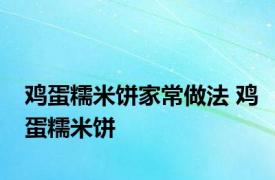 鸡蛋糯米饼家常做法 鸡蛋糯米饼